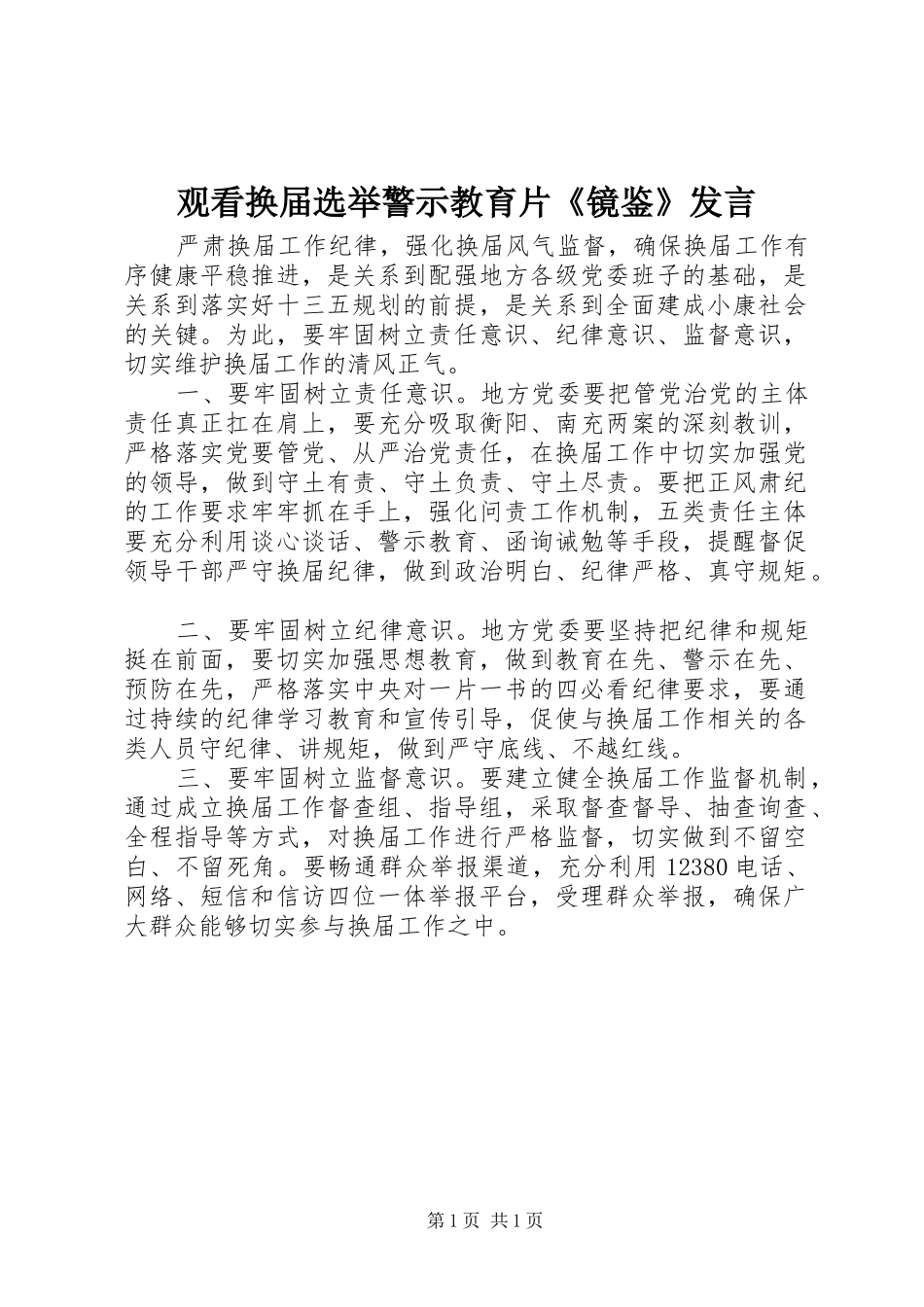 观看换届选举警示教育片《镜鉴》发言

严肃换届工作纪律，强化换届风气监督，确保换届工作有序健康平稳推进，是关系到配强地方各级党委班子的基础，是关系到落实好十三五规划的前提，是关系到全面建成小康社会的关键。为此，要牢固树立责任意识、纪律意识、监督意识，切实维护换届工作的清风正气。

一、要牢固树立责任意识。地方党委要把管党治党的主体责任真正扛在肩上，要充分吸取衡阳、南充两案的深刻教训，严格落实党要管党、从严治党责任，在换届工作中切实加强党的领导，做到守土有责、守土负责、守土尽责。要把正风肃纪的工作要求牢牢抓在手上，强化问责工作机制，五类责任主体要充分利用谈心谈话、警示教育、函询诫勉等手段，提醒督促领导干部严守换届纪律，做到政治明白、纪律严格、真守规矩。

二、要牢固树立纪律意识。地方党委要坚持把纪律和规矩挺在前面，要切实加强思想教育，做到教育在先、警示在先、预防在先，严格落实中央对一片一书的四必看纪律要求，要通过持续的纪律学习教育和宣传引导，促使与换届工作相关的各类人员守纪律、讲规矩，做到严守底线、不越红线。

三、要牢固树立监督意识。要建立健全换届工作监督机制，通过成立换届工作督查组、指导组，采取督查督导、抽查询查、全程指导等方式，对换届工作进行严格监督，切实做到不留空白、不留死角。要畅通群众举报渠道，充分利用 12380 电话、网络、短信和信访四位一体举报平台，受理群众举报，确保广大群众能够切实参与换届工作之中。

第 1 页 共 1 页